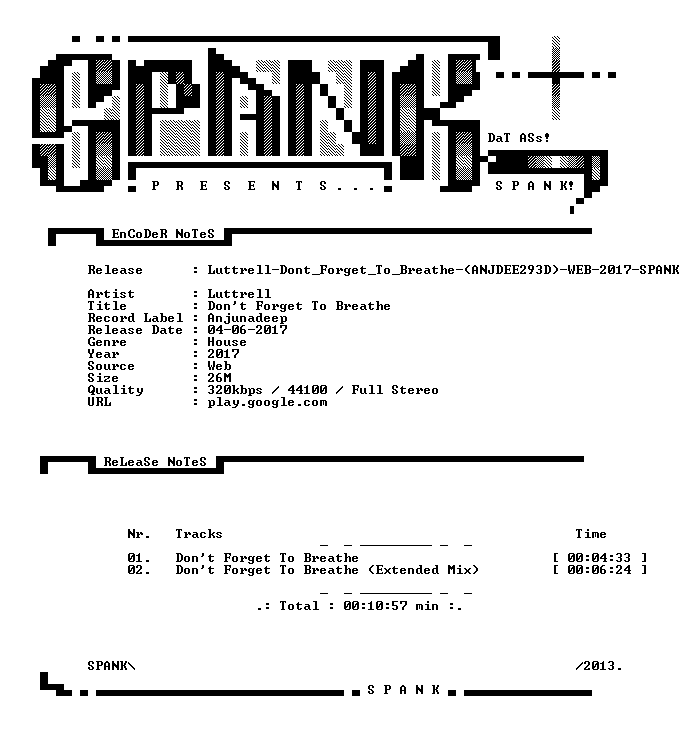 SPANK

DaT ASs!

P R E S E N T S . . .

S P A N K!

EnCoDeR NoTeS

Release : Luttrell-Dont_Forget_To_Breathe-(ANJDEE293D)-WEB-2017-SPANK

Artist : Luttrell
Title : Don't Forget To Breathe
Record Label : Anjunadeep
Release Date : 04-06-2017
Genre : House
Year : 2017
Source : Web
Size : 26M
Quality : 320kbps / 44100 / Full Stereo
URL : play.google.com

ReLeaSe NoTeS

Nr. Tracks Time

01. Don't Forget To Breathe [ 00:04:33 ]
02. Don't Forget To Breathe (Extended Mix) [ 00:06:24 ]

.: Total : 00:10:57 min :.

SPANK\ /2013.

S P A N K